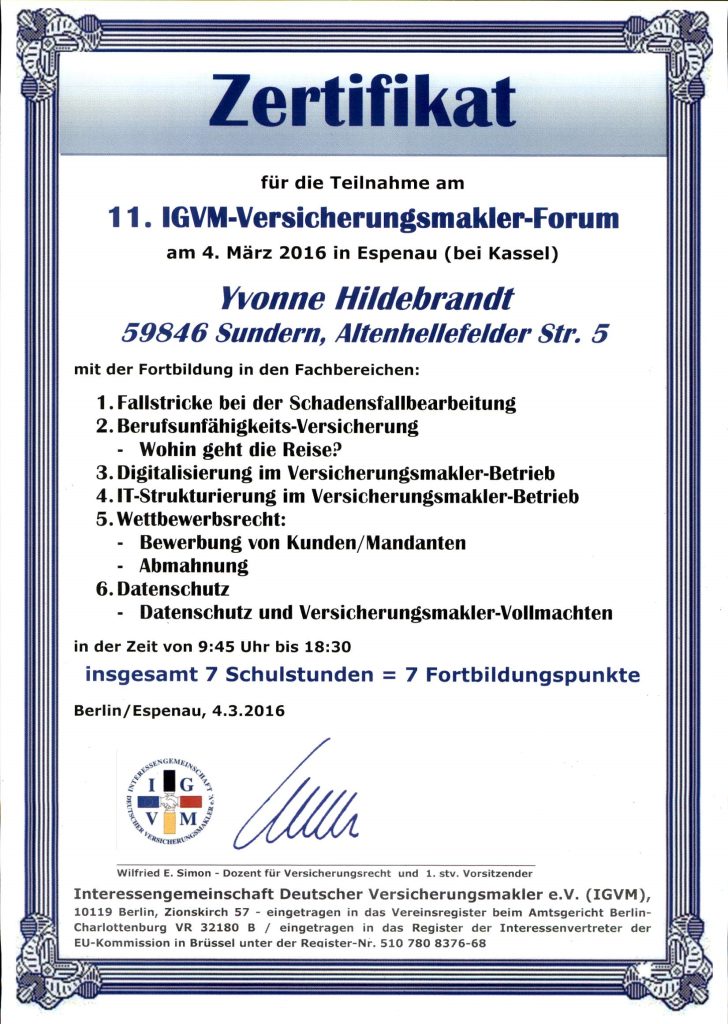 Zertifikat

für die Teilnahme am

11. IGVM-Versicherungsmakler-Forum

am 4. März 2016 in Espenau (bei Kassel)

Yvonne Hildebrandt

59846 Sundern, Altenhellefelder Str. 5

mit der Fortbildung in den Fachbereichen:

1. Fallstricke bei der Schadensfallbearbeitung
2. Berufsunfähigkeits-Versicherung
- Wohin geht die Reise?
3. Digitalisierung im Versicherungsmakler-Betrieb
4. IT-Strukturierung im Versicherungsmakler-Betrieb
5. Wettbewerbsrecht:
- Bewerbung von Kunden/Mandanten
- Abmahnung
6. Datenschutz
- Datenschutz und Versicherungsmakler-Vollmachten

in der Zeit von 9:45 Uhr bis 18:30

insgesamt 7 Schulstunden = 7 Fortbildungspunkte

Berlin/Espenau, 4.3.2016

INTERESSENGEMEINSCHAFT DEUTSCHER VERSICHERUNGSMAKLER e.V.
I G V M

Wilfried E. Simon - Dozent für Versicherungsrecht und 1. stv. Vorsitzender

Interessengemeinschaft Deutscher Versicherungsmakler e.V. (IGVM),
10119 Berlin, Zionskirch 57 - eingetragen in das Vereinsregister beim Amtsgericht Berlin-Charlottenburg VR 32180 B / eingetragen in das Register der Interessenvertreter der EU-Kommission in Brüssel unter der Register-Nr. 510 780 8376-68